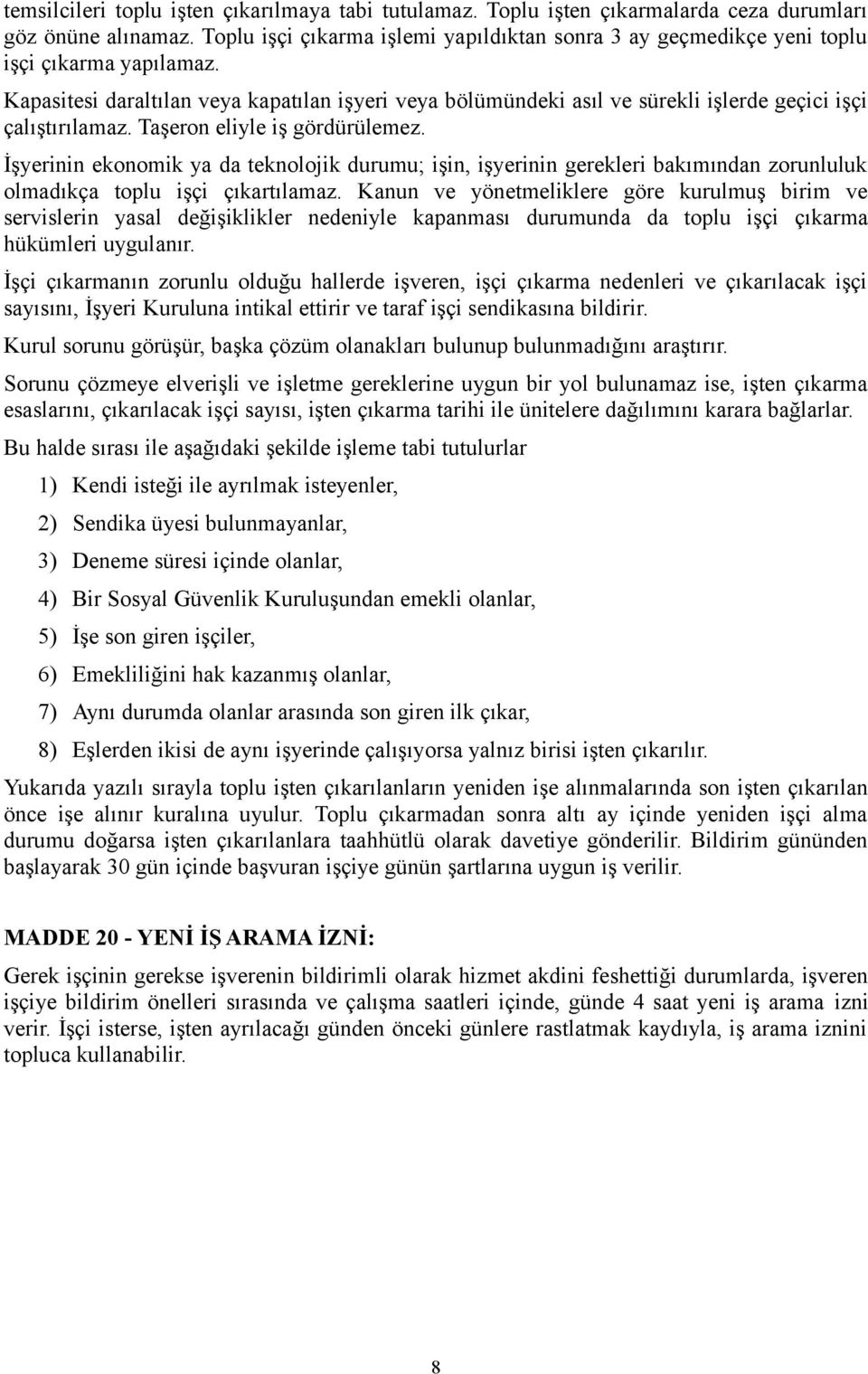 temsilcileri toplu işten çıkarılmaya tabi tutulamaz. Toplu işten çıkarmalarda ceza durumları göz önüne alınamaz. Toplu işçi çıkarma işlemi yapıldıktan sonra 3 ay geçmedikçe yeni toplu işçi çıkarma yapılamaz.

Kapasitesi daraltılan veya kapatılan işyeri veya bölümündeki asıl ve sürekli işlerde geçici işçi çalıştırılamaz. Taşeron eliyle iş gördürülemez.

İşyerinin ekonomik ya da teknolojik durumu; işin, işyerinin gerekleri bakımından zorunluluk olmadıkça toplu işçi çıkartılamaz. Kanun ve yönetmeliklere göre kurulmuş birim ve servislerin yasal değişiklikler nedeniyle kapanması durumunda da toplu işçi çıkarma hükümleri uygulanır.

İşçi çıkarmanın zorunlu olduğu hallerde işveren, işçi çıkarma nedenleri ve çıkarılacak işçi sayısını, İşyeri Kuruluna intikal ettirir ve taraf işçi sendikasına bildirir.

Kurul sorunu görüşür, başka çözüm olanakları bulunup bulunmadığını araştırır.

Sorunu çözmeye elverişli ve işletme gereklerine uygun bir yol bulunamaz ise, işten çıkarma esaslarını, çıkarılacak işçi sayısı, işten çıkarma tarihi ile ünitelere dağılımını karara bağlarlar.

Bu halde sırası ile aşağıdaki şekilde işleme tabi tutulurlar

1) Kendi isteği ile ayrılmak isteyenler,

2) Sendika üyesi bulunmayanlar,

3) Deneme süresi içinde olanlar,

4) Bir Sosyal Güvenlik Kuruluşundan emekli olanlar,

5) İşe son giren işçiler,

6) Emekliliğini hak kazanmış olanlar,

7) Aynı durumda olanlar arasında son giren ilk çıkar,

8) Eşlerden ikisi de aynı işyerinde çalışıyorsa yalnız birisi işten çıkarılır.

Yukarıda yazılı sırayla toplu işten çıkarılanların yeniden işe alınmalarında son işten çıkarılan önce işe alınır kuralına uyulur. Toplu çıkarmadan sonra altı ay içinde yeniden işçi alma durumu doğarsa işten çıkarılanlara taahhütlü olarak davetiye gönderilir. Bildirim gününden başlayarak 30 gün içinde başvuran işçiye günün şartlarına uygun iş verilir.

MADDE 20 - YENİ İŞ ARAMA İZNİ:

Gerek işçinin gerekse işverenin bildirimli olarak hizmet akdini feshettiği durumlarda, işveren işçiye bildirim önelleri sırasında ve çalışma saatleri içinde, günde 4 saat yeni iş arama izni verir. İşçi isterse, işten ayrılacağı günden önceki günlere rastlatmak kaydıyla, iş arama iznini topluca kullanabilir.

8